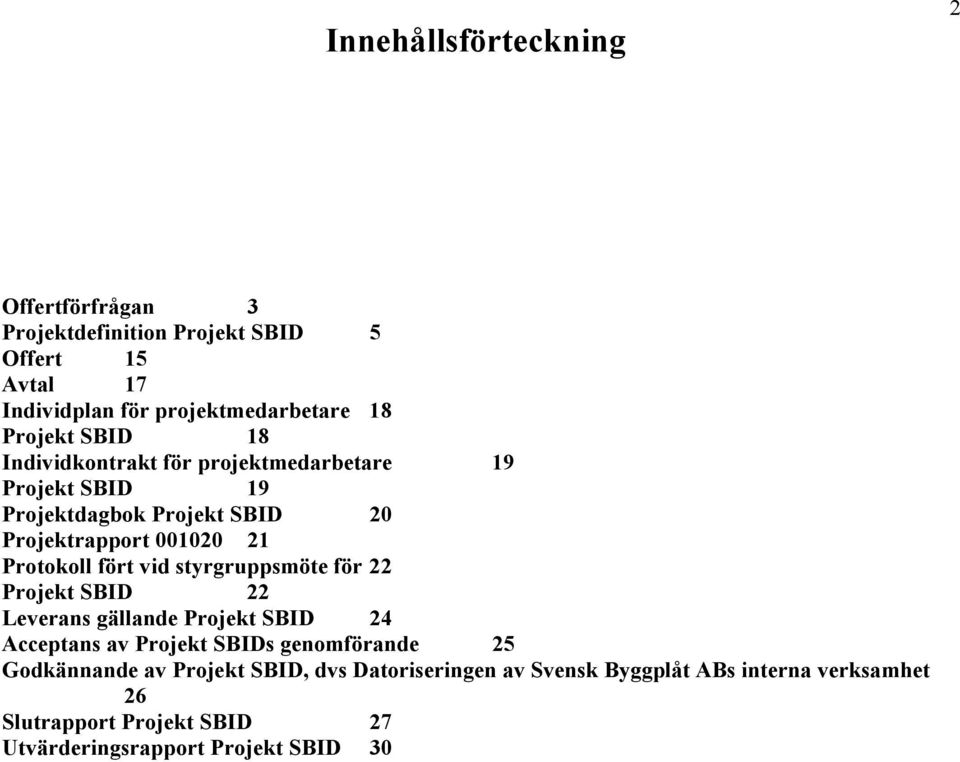 2

Innehållsförteckning

Offertförfrågan 3
Projektdefinition Projekt SBID 5
Offert 15
Avtal 17
Individplan för projektmedarbetare 18
Projekt SBID 18
Individkontrakt för projektmedarbetare 19
Projekt SBID 19
Projektdagbok Projekt SBID 20
Projektrapport 001020 21
Protokoll fört vid styrgruppsmöte för 22
Projekt SBID 22
Leverans gällande Projekt SBID 24
Acceptans av Projekt SBIDs genomförande 25
Godkännande av Projekt SBID, dvs Datoriseringen av Svensk Byggplåt ABs interna verksamhet 26
Slutrapport Projekt SBID 27
Utvärderingsrapport Projekt SBID 30